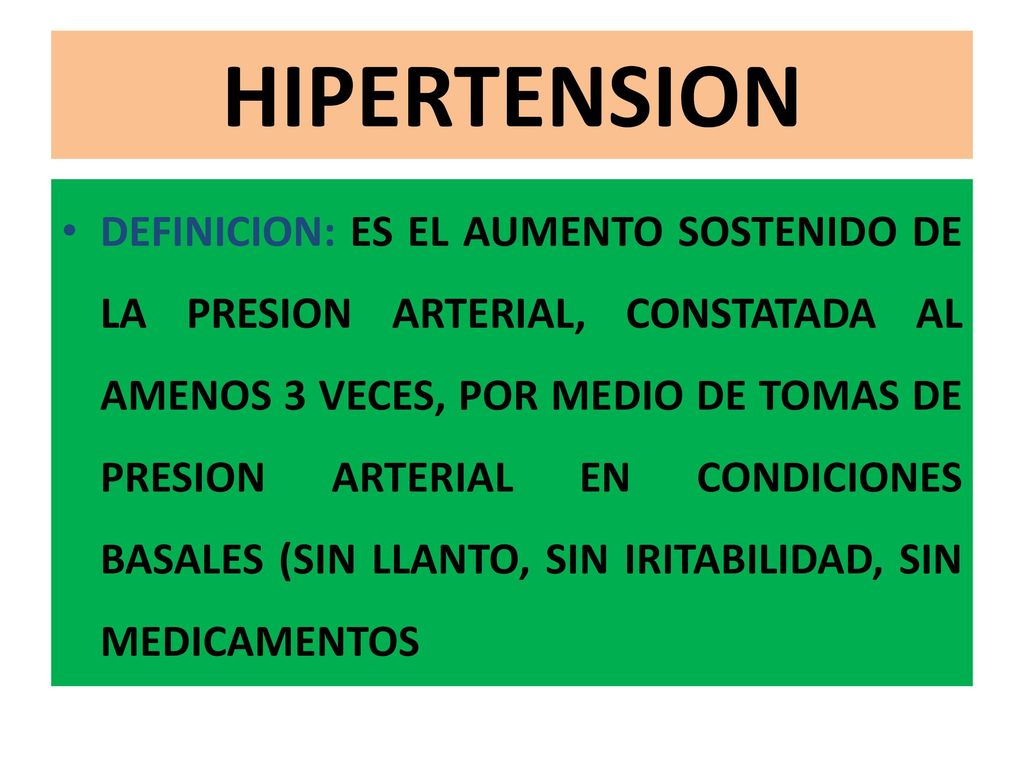 HIPERTENSION

• DEFINICION: ES EL AUMENTO SOSTENIDO DE LA PRESION ARTERIAL, CONSTATADA AL AMENOS 3 VECES, POR MEDIO DE TOMAS DE PRESION ARTERIAL EN CONDICIONES BASALES (SIN LLANTO, SIN IRITABILIDAD, SIN MEDICAMENTOS